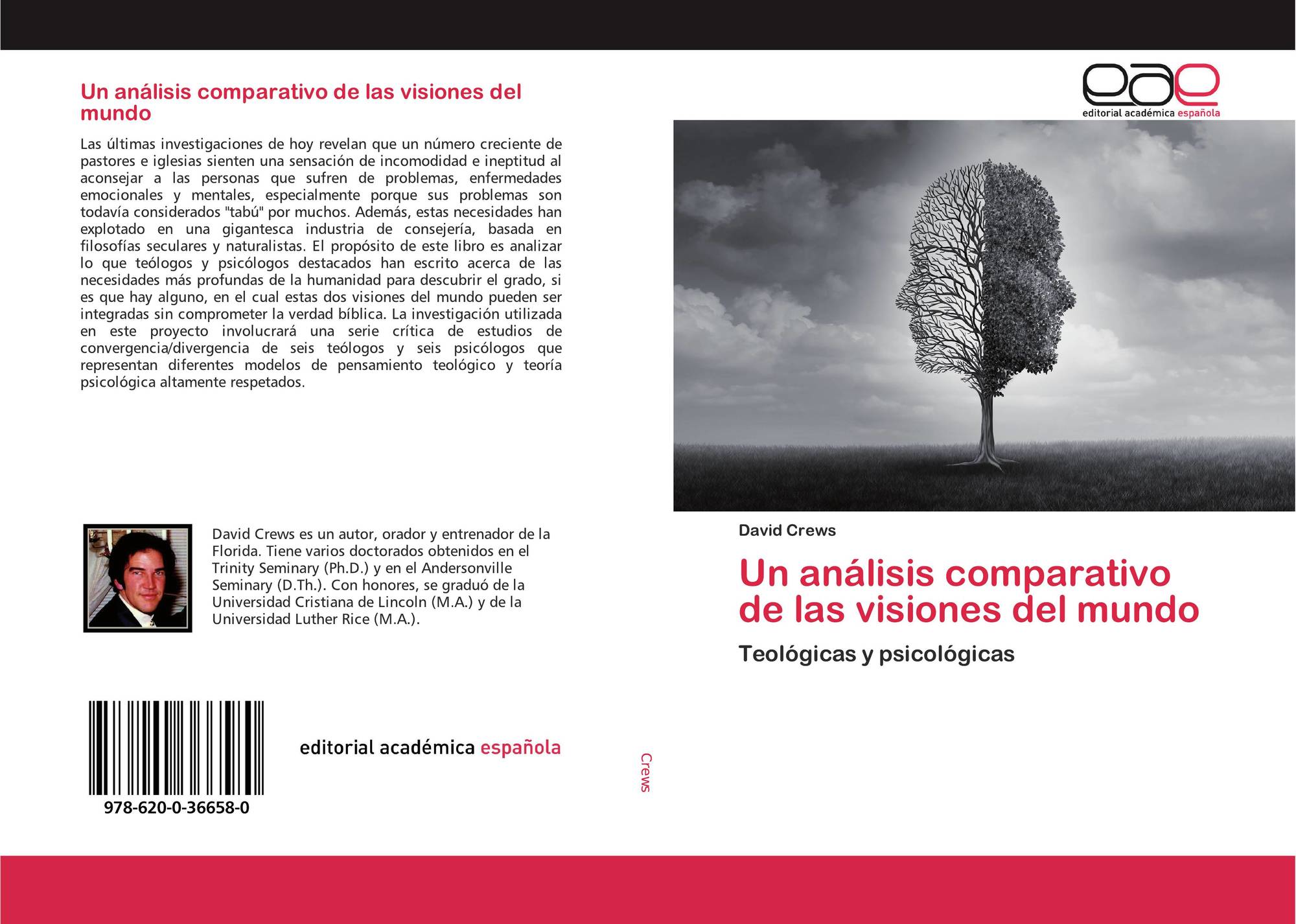 Un análisis comparativo de las visiones del mundo

Las últimas investigaciones de hoy revelan que un número creciente de pastores e iglesias sienten una sensación de incomodidad e ineptitud al aconsejar a las personas que sufren de problemas, enfermedades emocionales y mentales, especialmente porque sus problemas son todavía considerados "tabú" por muchos. Además, estas necesidades han explotado en una gigantesca industria de consejería, basada en filosofías seculares y naturalistas. El propósito de este libro es analizar lo que teólogos y psicólogos destacados han escrito acerca de las necesidades más profundas de la humanidad para descubrir el grado, si es que hay alguno, en el cual estas dos visiones del mundo pueden ser integradas sin comprometer la verdad bíblica. La investigación utilizada en este proyecto involucrará una serie crítica de estudios de convergencia/divergencia de seis teólogos y seis psicólogos que representan diferentes modelos de pensamiento teológico y teoría psicológica altamente respetados.

David Crews es un autor, orador y entrenador de la Florida. Tiene varios doctorados obtenidos en el Trinity Seminary (Ph.D.) y en el Andersonville Seminary (D.Th.). Con honores, se graduó de la Universidad Cristiana de Lincoln (M.A.) y de la Universidad Luther Rice (M.A.).

978-620-0-36658-0

editorial académica española

Crews

eae
editorial académica española

David Crews

Un análisis comparativo de las visiones del mundo

Teológicas y psicológicas